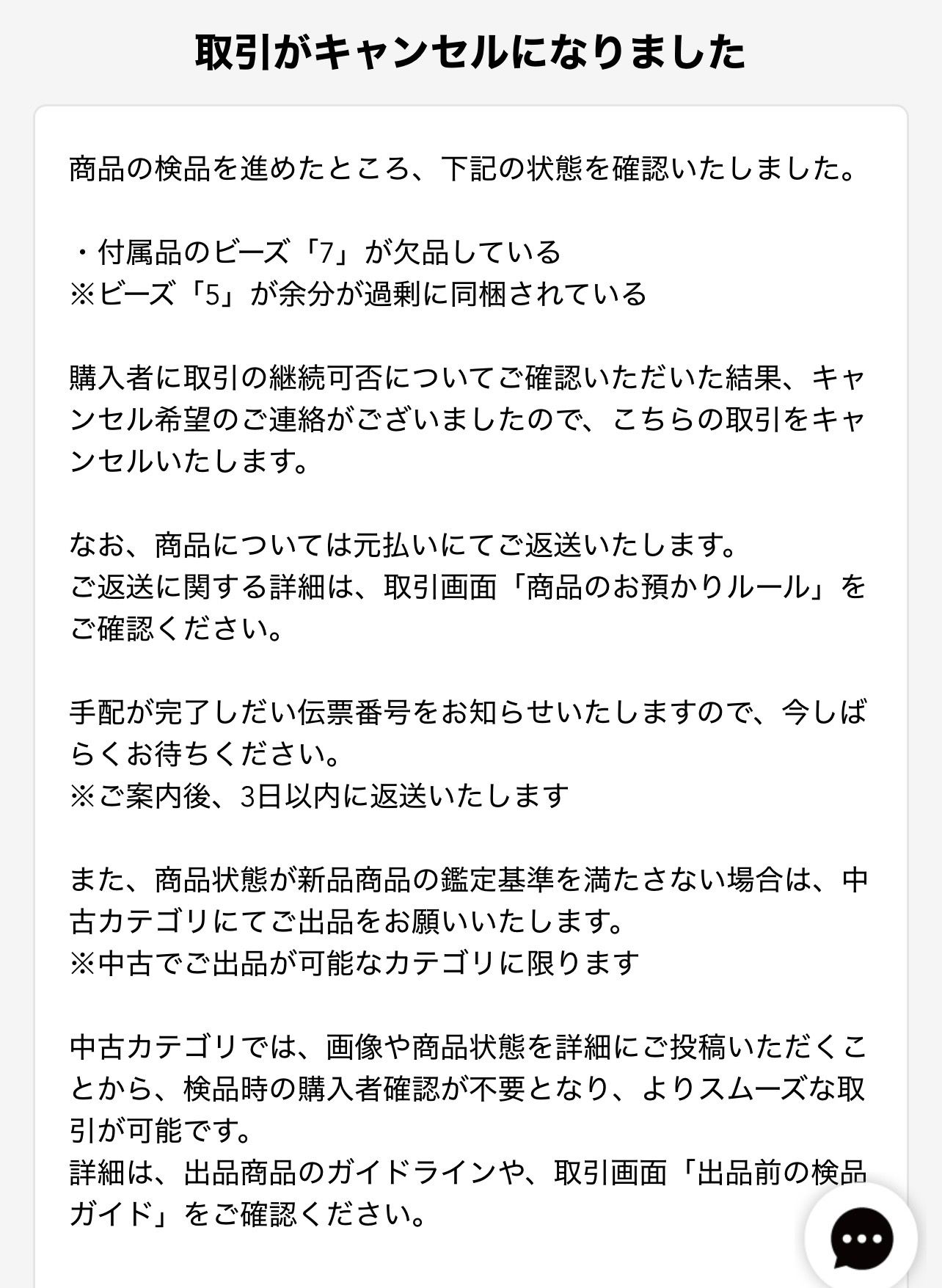 取引がキャンセルになりました

商品の検品を進めたところ、下記の状態を確認いたしました。

・付属品のビーズ「7」が欠品している
※ビーズ「5」が余分が過剰に同梱されている

購入者に取引の継続可否についてご確認いただいた結果、キャンセル希望のご連絡がございましたので、こちらの取引をキャンセルいたします。

なお、商品については元払いにてご返送いたします。
ご返送に関する詳細は、取引画面「商品のお預かりルール」をご確認ください。

手配が完了しだい伝票番号をお知らせいたしますので、今しばらくお待ちください。
※ご案内後、3日以内に返送いたします

また、商品状態が新品商品の鑑定基準を満たさない場合は、中古カテゴリにてご出品をお願いいたします。
※中古でご出品が可能なカテゴリに限ります

中古カテゴリでは、画像や商品状態を詳細にご投稿いただくことから、検品時の購入者確認が不要となり、よりスムーズな取引が可能です。
詳細は、出品商品のガイドラインや、取引画面「出品前の検品ガイド」をご確認ください。